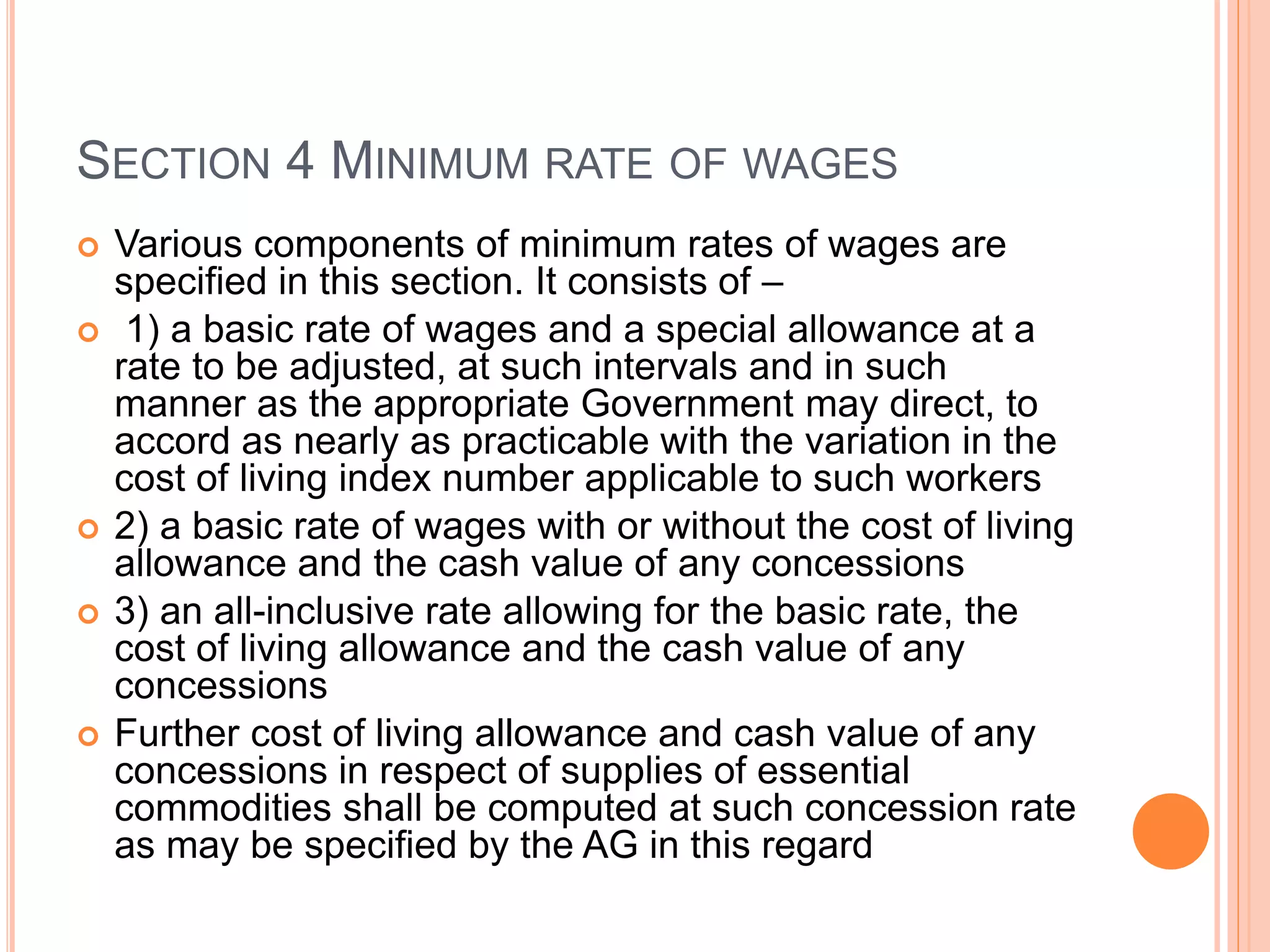 SECTION 4 MINIMUM RATE OF WAGES

Various components of minimum rates of wages are specified in this section. It consists of –

1) a basic rate of wages and a special allowance at a rate to be adjusted, at such intervals and in such manner as the appropriate Government may direct, to accord as nearly as practicable with the variation in the cost of living index number applicable to such workers

2) a basic rate of wages with or without the cost of living allowance and the cash value of any concessions

3) an all-inclusive rate allowing for the basic rate, the cost of living allowance and the cash value of any concessions

Further cost of living allowance and cash value of any concessions in respect of supplies of essential commodities shall be computed at such concession rate as may be specified by the AG in this regard